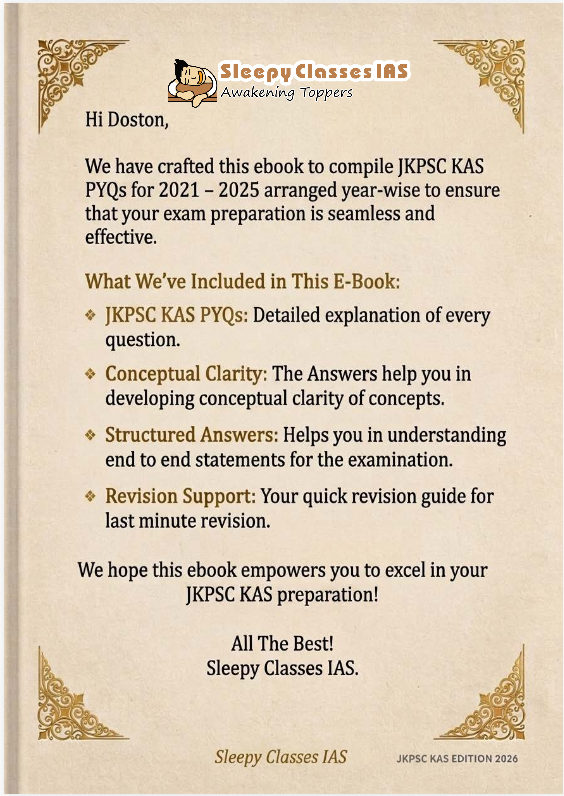 Sleepy Classes IAS
Awakening Toppers

Hi Doston,

We have crafted this ebook to compile JKPSC KAS PYQs for 2021 – 2025 arranged year-wise to ensure that your exam preparation is seamless and effective.

What We've Included in This E-Book:

❖ JKPSC KAS PYQs: Detailed explanation of every question.

❖ Conceptual Clarity: The Answers help you in developing conceptual clarity of concepts.

❖ Structured Answers: Helps you in understanding end to end statements for the examination.

❖ Revision Support: Your quick revision guide for last minute revision.

We hope this ebook empowers you to excel in your JKPSC KAS preparation!

All The Best!
Sleepy Classes IAS.

Sleepy Classes IAS

JKPSC KAS EDITION 2026